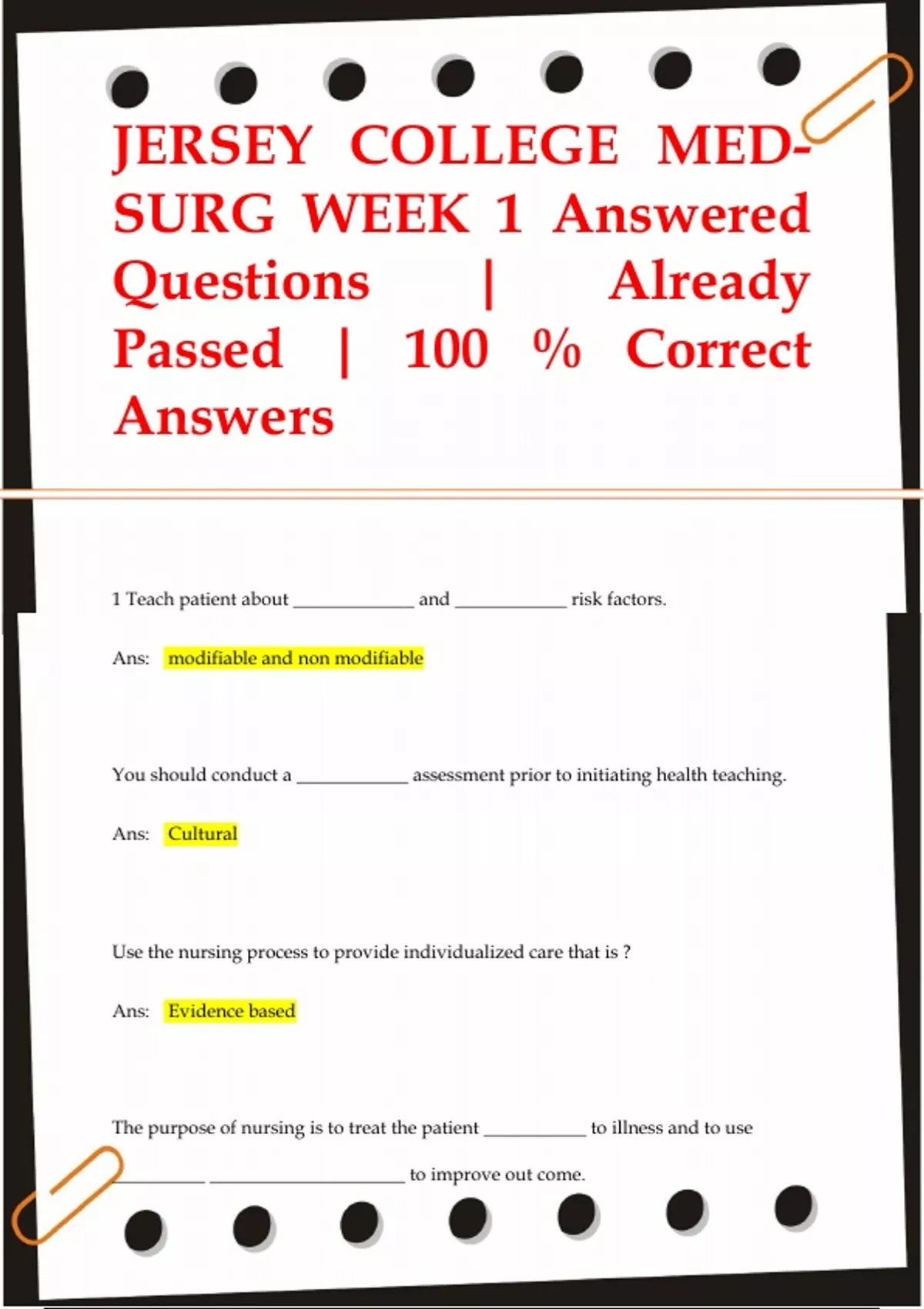 JERSEY COLLEGE MED-SURG WEEK 1 Answered Questions | Already Passed | 100 % Correct Answers

1 Teach patient about ____________ and ___________ risk factors.

Ans: modifiable and non modifiable

You should conduct a ___________ assessment prior to initiating health teaching.

Ans: Cultural

Use the nursing process to provide individualized care that is ?

Ans: Evidence based

The purpose of nursing is to treat the patient __________ to illness and to use _________ ___________________ to improve out come.